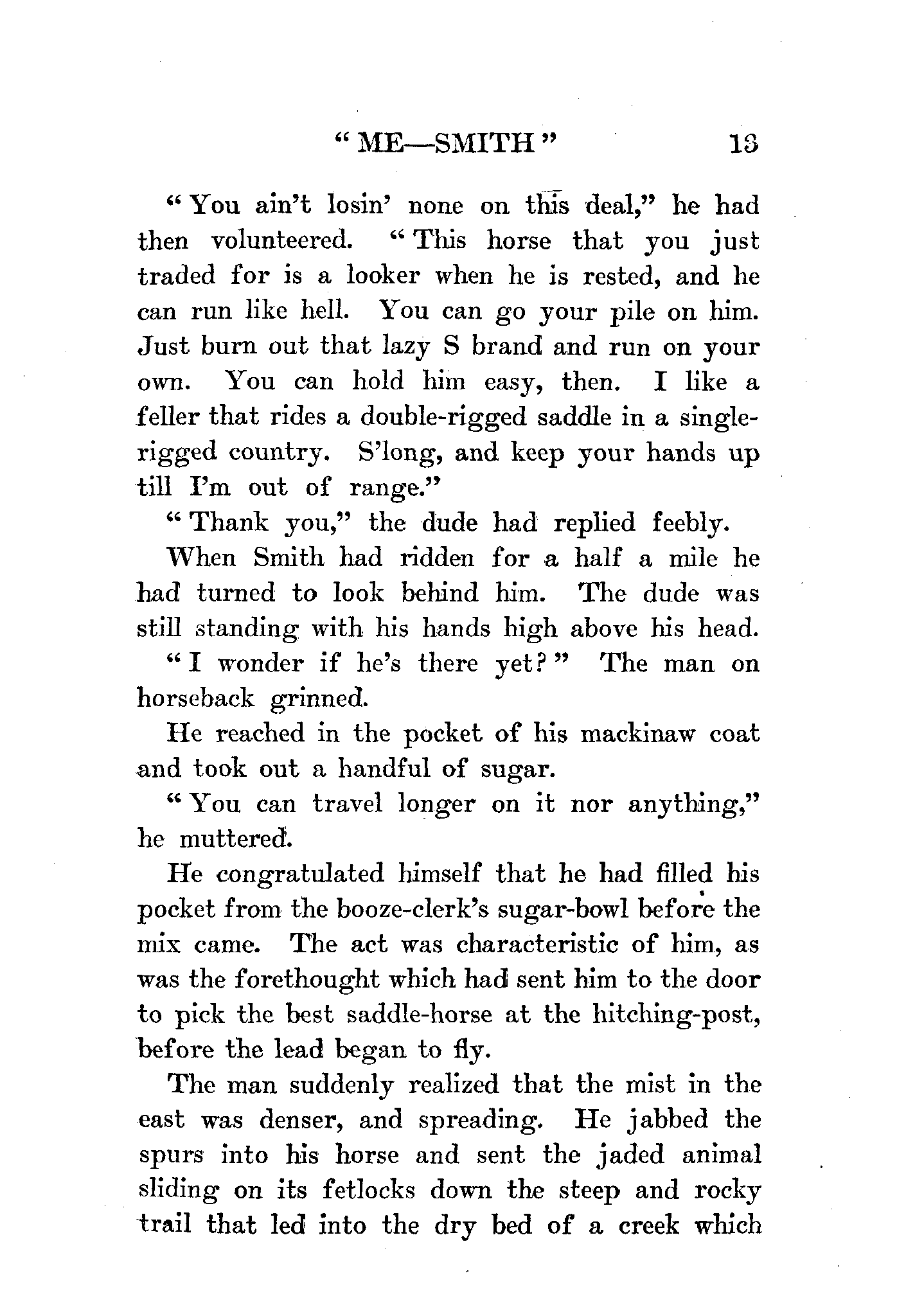 "ME—SMITH" 13

"You ain't losin' none on this deal," he had then volunteered. "This horse that you just traded for is a looker when he is rested, and he can run like hell. You can go your pile on him. Just burn out that lazy S brand and run on your own. You can hold him easy, then. I like a feller that rides a double-rigged saddle in a single-rigged country. S'long, and keep your hands up till I'm out of range."

"Thank you," the dude had replied feebly.

When Smith had ridden for a half a mile he had turned to look behind him. The dude was still standing with his hands high above his head.

"I wonder if he's there yet?" The man on horseback grinned.

He reached in the pocket of his mackinaw coat and took out a handful of sugar.

"You can travel longer on it nor anything," he muttered.

He congratulated himself that he had filled his pocket from the booze-clerk's sugar-bowl before the mix came. The act was characteristic of him, as was the forethought which had sent him to the door to pick the best saddle-horse at the hitching-post, before the lead began to fly.

The man suddenly realized that the mist in the east was denser, and spreading. He jabbed the spurs into his horse and sent the jaded animal sliding on its fetlocks down the steep and rocky trail that led into the dry bed of a creek which